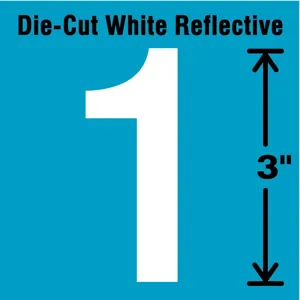 Die-Cut White Reflective

1

3"